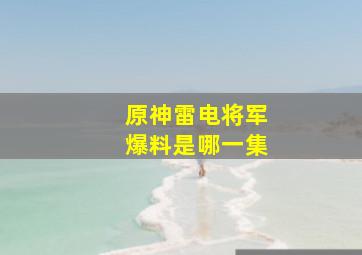 原神雷电将军
爆料是哪一集